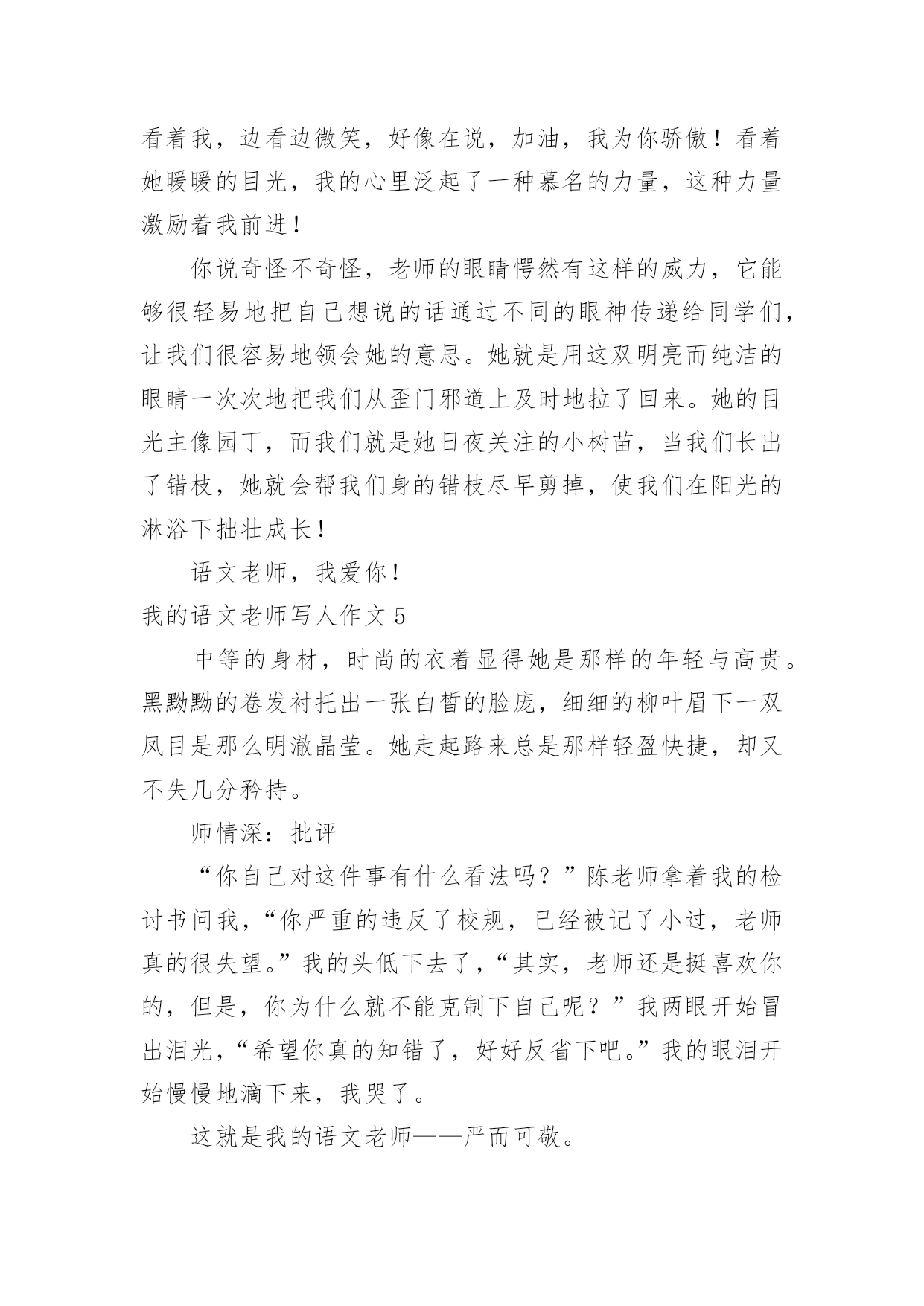 看着我，边看边微笑，好像在说，加油，我为你骄傲！看着她暖暖的目光，我的心里泛起了一种慕名的力量，这种力量激励着我前进！

你说奇怪不奇怪，老师的眼睛愕然有这样的威力，它能够很轻易地把自己想说的话通过不同的眼神传递给同学们，让我们很容易地领会她的意思。她就是用这双明亮而纯洁的眼睛一次次地把我们从歪门邪道上及时地拉了回来。她的目光主像园丁，而我们就是她日夜关注的小树苗，当我们长出了错枝，她就会帮我们身的错枝尽早剪掉，使我们在阳光的淋浴下拙壮成长！

语文老师，我爱你！

我的语文老师写人作文 5

中等的身材，时尚的衣着显得她是那样的年轻与高贵。黑黝黝的卷发衬托出一张白皙的脸庞，细细的柳叶眉下一双凤目是那么明澈晶莹。她走起路来总是那样轻盈快捷，却又不失几分矜持。

师情深：批评

“你自己对这件事有什么看法吗？”陈老师拿着我的检讨书问我，“你严重的违反了校规，已经被记了小过，老师真的很失望。”我的头低下去了，“其实，老师还是挺喜欢你的，但是，你为什么就不能克制下自己呢？”我两眼开始冒出泪光，“希望你真的知错了，好好反省下吧。”我的眼泪开始慢慢地滴下来，我哭了。

这就是我的语文老师——严而可敬。